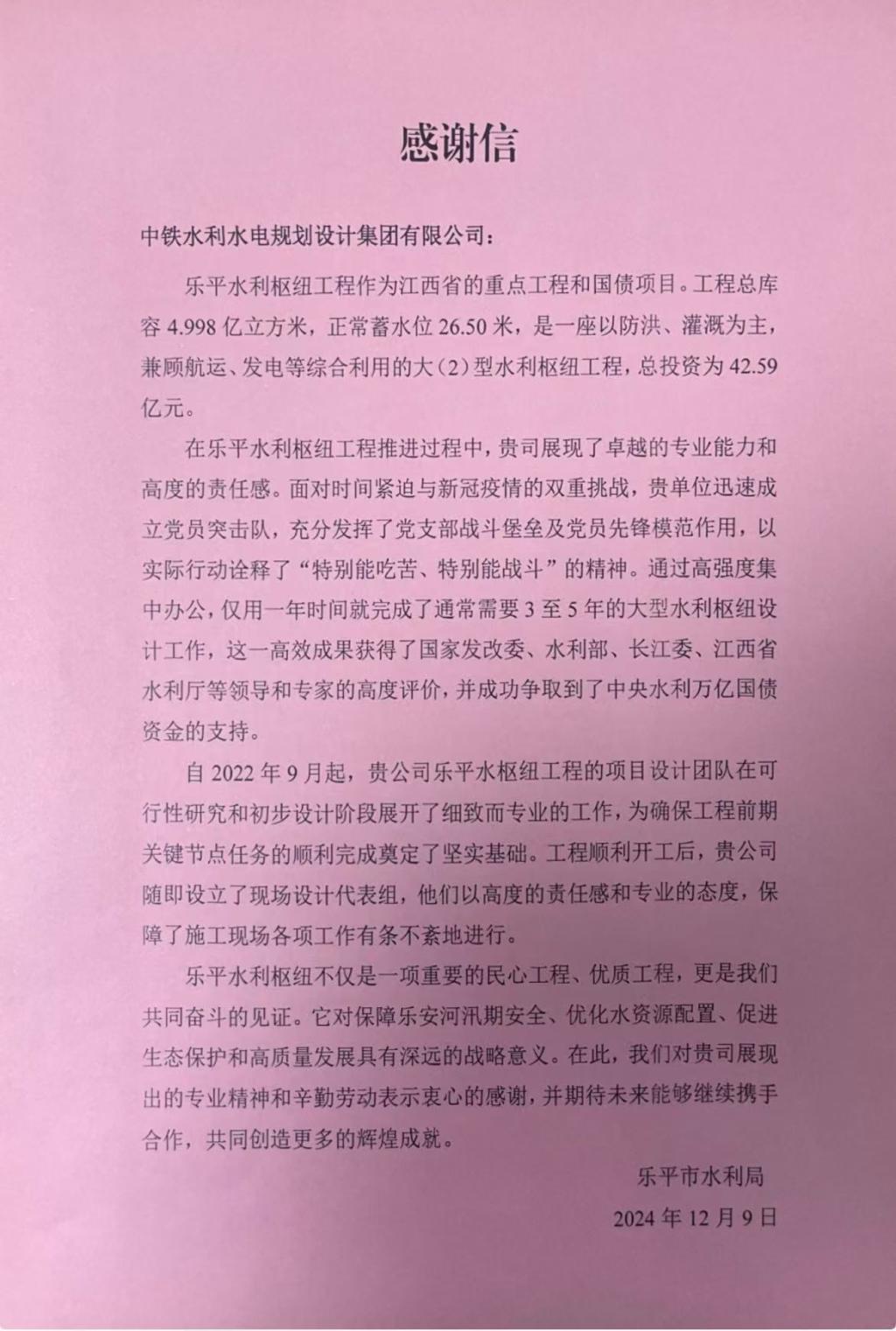 感谢信

中铁水利水电规划设计集团有限公司：

乐平水利枢纽工程作为江西省的重点工程和国债项目。工程总库容 4.998 亿立方米，正常蓄水位 26.50 米，是一座以防洪、灌溉为主，兼顾航运、发电等综合利用的大（2）型水利枢纽工程，总投资为 42.59 亿元。

在乐平水利枢纽工程推进过程中，贵司展现了卓越的专业能力和高度的责任感。面对时间紧迫与新冠疫情的双重挑战，贵单位迅速成立党员突击队，充分发挥了党支部战斗堡垒及党员先锋模范作用，以实际行动诠释了“特别能吃苦、特别能战斗”的精神。通过高强度集中办公，仅用一年时间就完成了通常需要 3 至 5 年的大型水利枢纽设计工作，这一高效成果获得了国家发改委、水利部、长江委、江西省水利厅等领导和专家的高度评价，并成功争取到了中央水利万亿国债资金的支持。

自 2022 年 9 月起，贵公司乐平水枢纽工程的项目设计团队在可行性研究和初步设计阶段展开了细致而专业的工作，为确保工程前期关键节点任务的顺利完成奠定了坚实基础。工程顺利开工后，贵公司随即设立了现场设计代表组，他们以高度的责任感和专业的态度，保障了施工现场各项工作有条不紊地进行。

乐平水利枢纽不仅是一项重要的民心工程、优质工程，更是我们共同奋斗的见证。它对保障乐安河汛期安全、优化水资源配置、促进生态保护和高质量发展具有深远的战略意义。在此，我们对贵司展现出的专业精神和辛勤劳动表示衷心的感谢，并期待未来能够继续携手合作，共同创造更多的辉煌成就。

乐平市水利局

2024 年 12 月 9 日